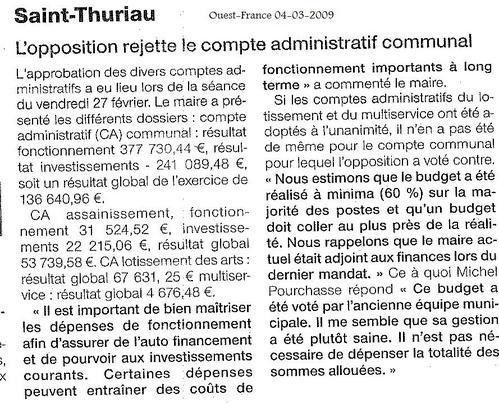 Saint-Thuriau Ouest-France 04-03-2009

L'opposition rejette le compte administratif communal

L'approbation des divers comptes administratifs a eu lieu lors de la séance du vendredi 27 février. Le maire a présenté les différents dossiers : compte administratif (CA) communal : résultat fonctionnement 377 730,44 €, résultat investissements - 241 089,48 €, soit un résultat global de l'exercice de 136 640,96 €.

CA assainissement, fonctionnement 31 524,52 €, investissements 22 215,06 €, résultat global 53 739,58 €. CA lotissement des arts : résultat global 67 631, 25 € multiservice : résultat global 4 676,48 €.

« Il est important de bien maîtriser les dépenses de fonctionnement afin d'assurer de l'auto financement et de pourvoir aux investissements courants. Certaines dépenses peuvent entraîner des coûts de fonctionnement importants à long terme » a commenté le maire.

Si les comptes administratifs du lotissement et du multiservice ont été adoptés à l'unanimité, il n'en a pas été de même pour le compte communal pour lequel l'opposition a voté contre. « Nous estimons que le budget a été réalisé à minima (60 %) sur la majorité des postes et qu'un budget doit coller au plus près de la réalité. Nous rappelons que le maire actuel était adjoint aux finances lors du dernier mandat. » Ce à quoi Michel Pourchasse répond « Ce budget a été voté par l'ancienne équipe municipale. Il me semble que sa gestion a été plutôt saine. Il n'est pas nécessaire de dépenser la totalité des sommes allouées. »